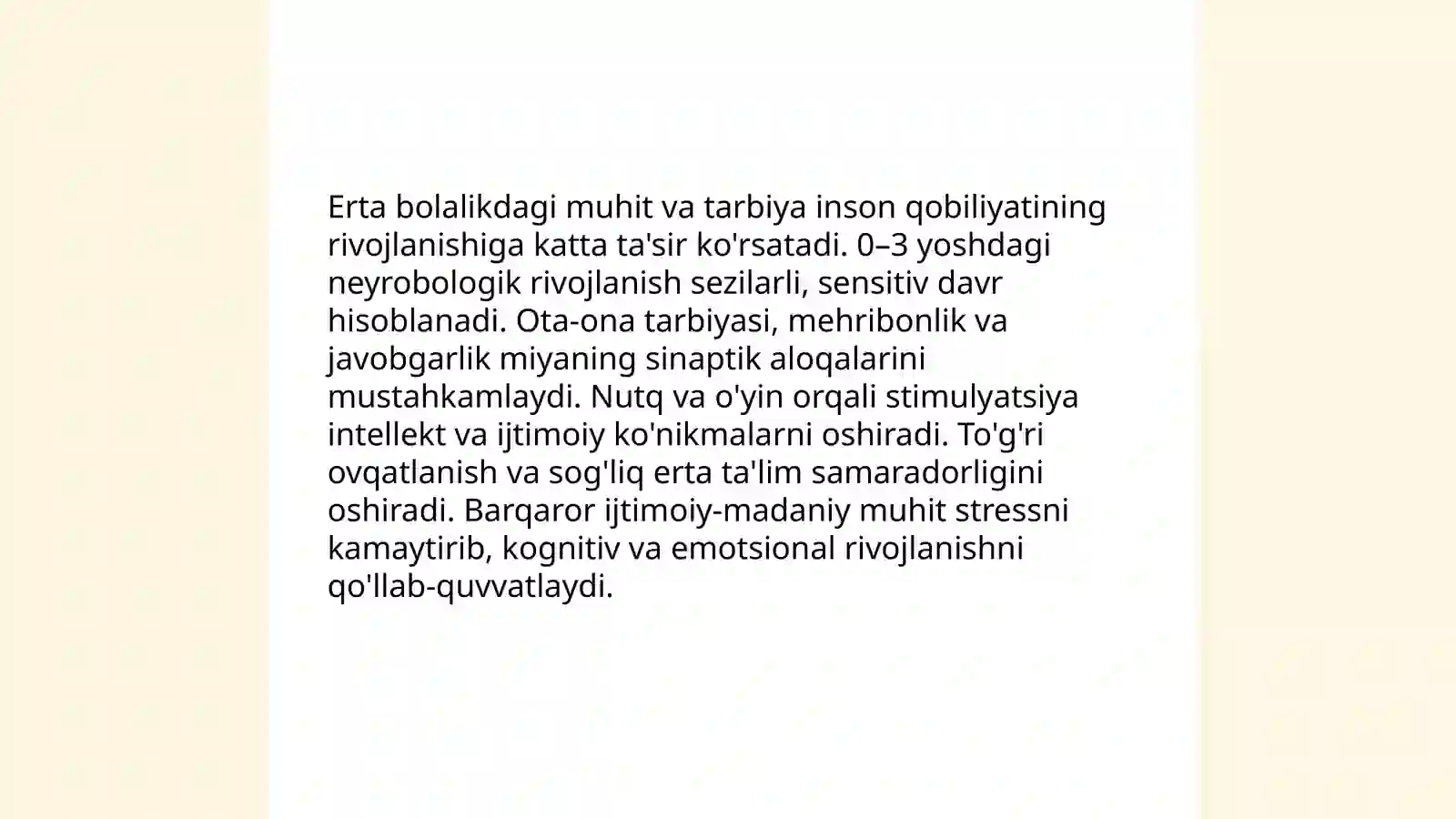 Erta bolalikdagi muhit va tarbiya inson qobiliyatining rivojlanishiga katta ta'sir ko'rsatadi. 0–3 yoshdagi neyrobologik rivojlanish sezilarli, sensitiv davr hisoblanadi. Ota-ona tarbiyasi, mehribonlik va javobgarlik miyaning sinaptik aloqalarini mustahkamlaydi. Nutq va o'yin orqali stimulyatsiya intellekt va ijtimoiy ko'nikmalarni oshiradi. To'g'ri ovqatlanish va sog'liq erta ta'lim samaradorligini oshiradi. Barqaror ijtimoiy-madaniy muhit stressni kamaytirib, kognitiv va emotsional rivojlanishni qo'llab-quvvatlaydi.